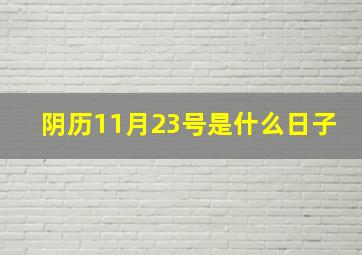 阴历11月23号是什么日子